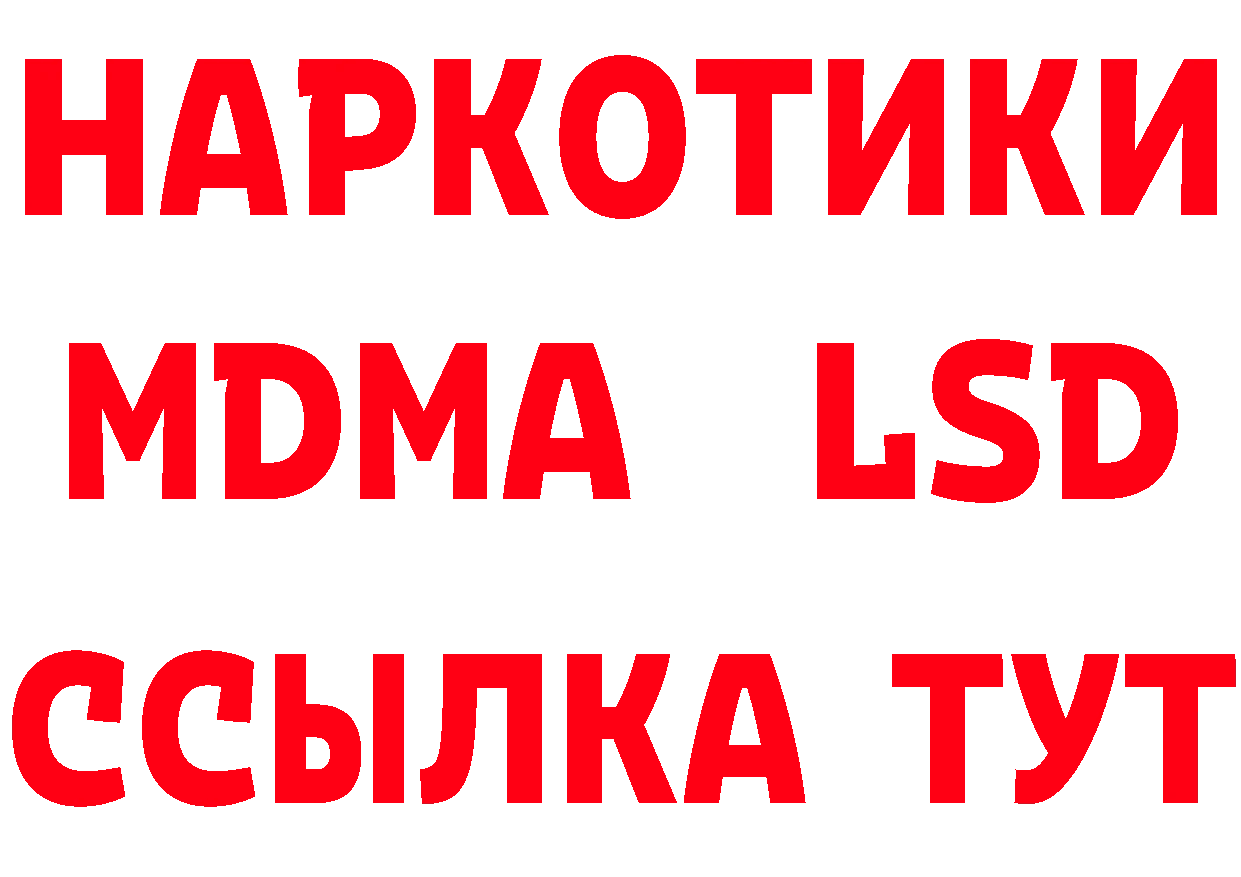 НАРКОТИКИ
MDMA LSD
ССЫЛКА ТУТ